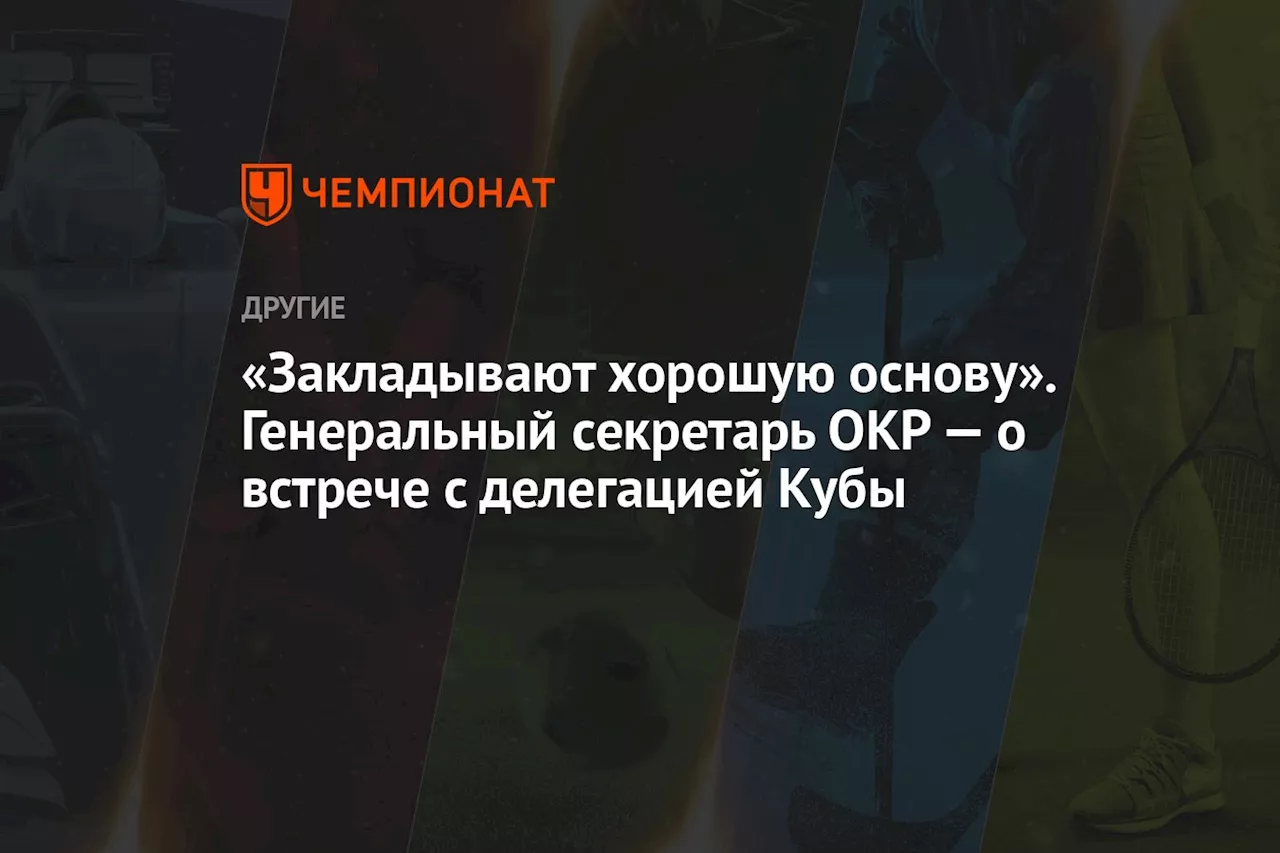 ЧЕМПИОНАТ

ДРУГИЕ

«Закладывают хорошую основу». Генеральный секретарь ОКР — о встрече с делегацией Кубы